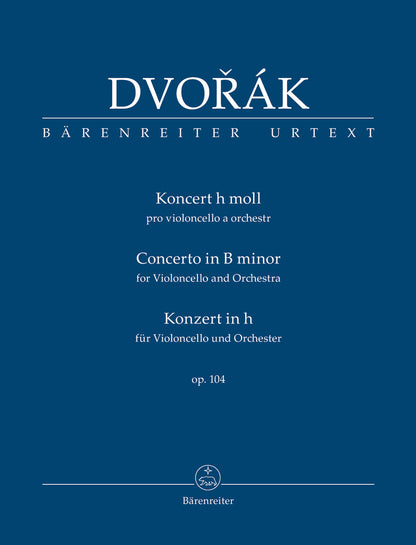 DVOŘÁK

BÄRENREITER URTEXT

Koncert h moll
pro violoncello a orchestr

Concerto in B minor
for Violoncello and Orchestra

Konzert in h
für Violoncello und Orchester

op. 104

Bärenreiter